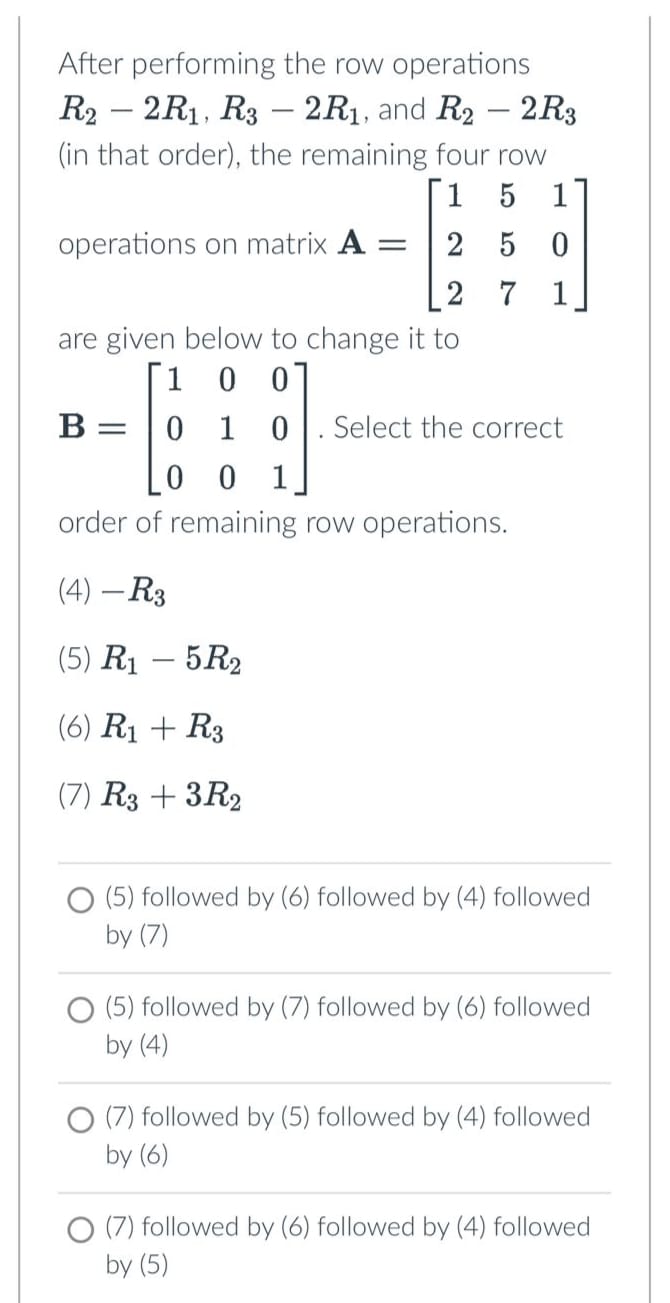 After performing the row operations $R_2 - 2R_1$, $R_3 - 2R_1$, and $R_2 - 2R_3$ (in that order), the remaining four row operations on matrix $\mathbf{A} = \begin{bmatrix} 1 & 5 & 1 \\ 2 & 5 & 0 \\ 2 & 7 & 1 \end{bmatrix}$ are given below to change it to $\mathbf{B} = \begin{bmatrix} 1 & 0 & 0 \\ 0 & 1 & 0 \\ 0 & 0 & 1 \end{bmatrix}$. Select the correct order of remaining row operations.

(4) $-R_3$

(5) $R_1 - 5R_2$

(6) $R_1 + R_3$

(7) $R_3 + 3R_2$

(5) followed by (6) followed by (4) followed by (7)

(5) followed by (7) followed by (6) followed by (4)

(7) followed by (5) followed by (4) followed by (6)

(7) followed by (6) followed by (4) followed by (5)